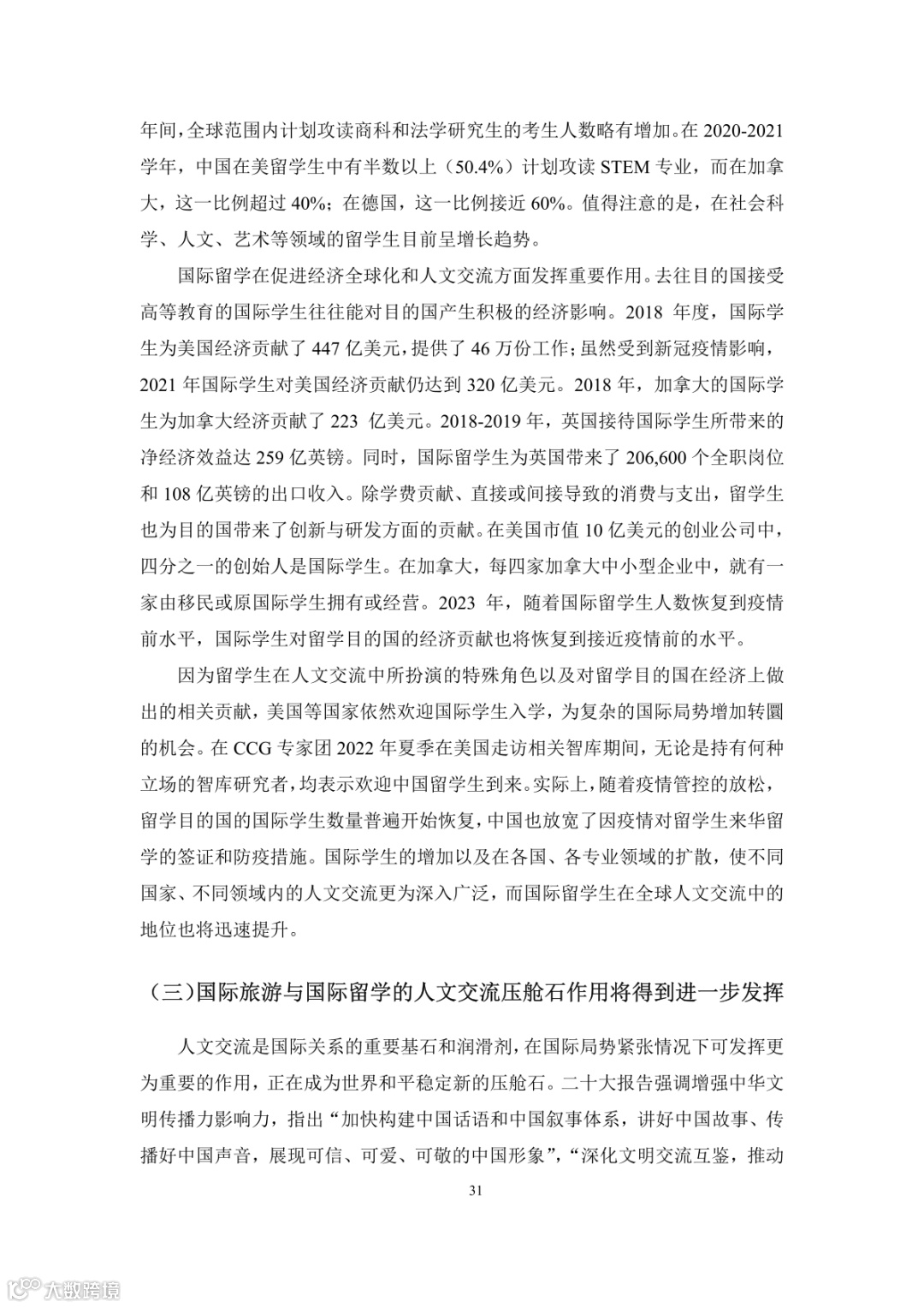 年间，全球范围内计划攻读商科和法学研究生的考生人数略有增加。在 2020-2021 学年，中国在美留学生中有半数以上（50.4%）计划攻读 STEM 专业，而在加拿大，这一比例超过 40%；在德国，这一比例接近 60%。值得注意的是，在社会科学、人文、艺术等领域的留学生目前呈增长趋势。

国际留学在促进经济全球化和人文交流方面发挥重要作用。去往目的国接受高等教育的国际学生往往能对目的国产生积极的经济影响。2018 年度，国际学生为美国经济贡献了 447 亿美元，提供了 46 万份工作；虽然受到新冠疫情影响，2021 年国际学生对美国经济贡献仍达到 320 亿美元。2018 年，加拿大的国际学生为加拿大经济贡献了 223 亿美元。2018-2019 年，英国接待国际学生所带来的净经济效益达 259 亿英镑。同时，国际留学生为英国带来了 206,600 个全职岗位和 108 亿英镑的出口收入。除学费贡献、直接或间接导致的消费与支出，留学生也为目的国带来了创新与研发方面的贡献。在美国市值 10 亿美元的创业公司中，四分之一的创始人是国际学生。在加拿大，每四家加拿大中小型企业中，就有一家由移民或原国际学生拥有或经营。2023 年，随着国际留学生人数恢复到疫情前水平，国际学生对留学目的国的经济贡献也将恢复到接近疫情前的水平。

因为留学生在人文交流中所扮演的特殊角色以及对留学目的国在经济上做出的相关贡献，美国等国家依然欢迎国际学生入学，为复杂的国际局势增加转圜的机会。在 CCG 专家团 2022 年夏季在美国走访相关智库期间，无论是持有何种立场的智库研究者，均表示欢迎中国留学生到来。实际上，随着疫情管控的放松，留学目的国的国际学生数量普遍开始恢复，中国也放宽了因疫情对留学生来华留学的签证和防疫措施。国际学生的增加以及在各国、各专业领域的扩散，使不同国家、不同领域内的人文交流更为深入广泛，而国际留学生在全球人文交流中的地位也将迅速提升。

（三）国际旅游与国际留学的人文交流压舱石作用将得到进一步发挥

人文交流是国际关系的重要基石和润滑剂，在国际局势紧张情况下可发挥更为重要的作用，正在成为世界和平稳定新的压舱石。二十大报告强调增强中华文明传播力影响力，指出“加快构建中国话语和中国叙事体系，讲好中国故事、传播好中国声音，展现可信、可爱、可敬的中国形象”，“深化文明交流互鉴，推动

31

大数跨境